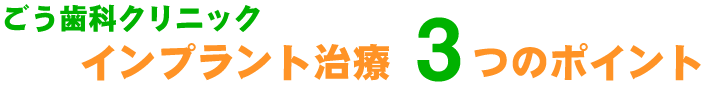 ごう歯科クリニック

インプラント治療 3つのポイント